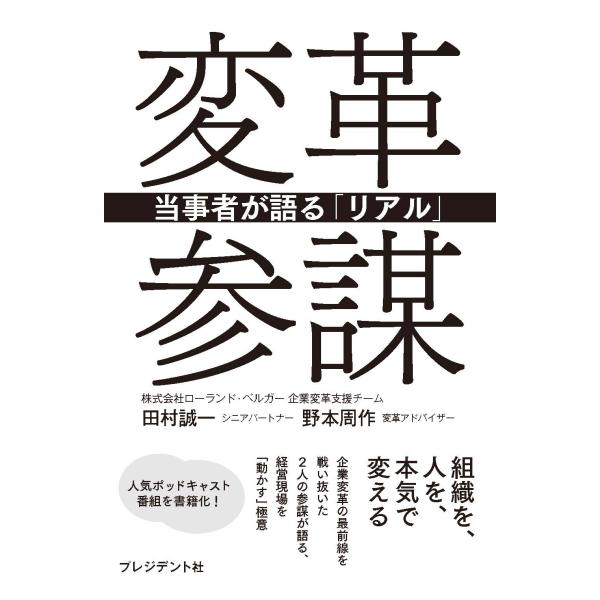 変革

当事者が語る「リアル」

参謀

株式会社ローランド・ベルガー 企業変革支援チーム
田村誠一 シニアパートナー 野本周作 変革アドバイザー

組織を、人を、本気で変える

企業変革の最前線を戦い抜いた2人の参謀が語る、経営現場を「動かす」極意

人気ポッドキャスト番組を書籍化！

プレジデント社